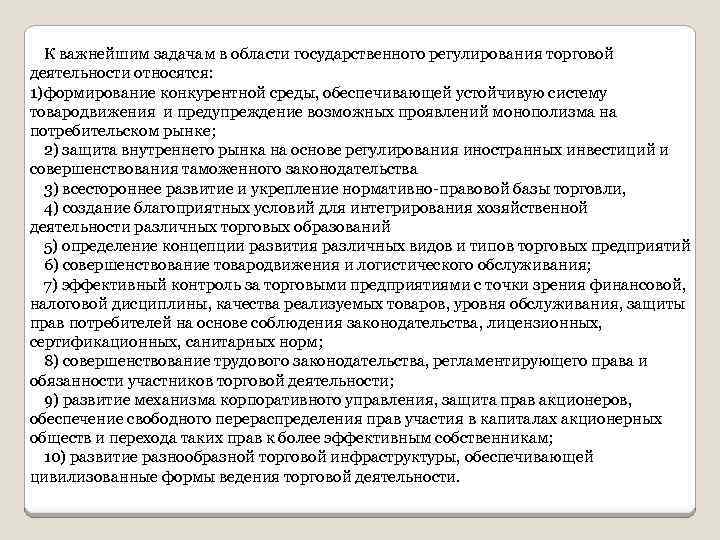 К важнейшим задачам в области государственного регулирования торговой деятельности относятся:
1)формирование конкурентной среды, обеспечивающей устойчивую систему товародвижения и предупреждение возможных проявлений монополизма на потребительском рынке;
2) защита внутреннего рынка на основе регулирования иностранных инвестиций и совершенствования таможенного законодательства
3) всестороннее развитие и укрепление нормативно-правовой базы торговли,
4) создание благоприятных условий для интегрирования хозяйственной деятельности различных торговых образований
5) определение концепции развития различных видов и типов торговых предприятий
6) совершенствование товародвижения и логистического обслуживания;
7) эффективный контроль за торговыми предприятиями с точки зрения финансовой, налоговой дисциплины, качества реализуемых товаров, уровня обслуживания, защиты прав потребителей на основе соблюдения законодательства, лицензионных, сертификационных, санитарных норм;
8) совершенствование трудового законодательства, регламентирующего права и обязанности участников торговой деятельности;
9) развитие механизма корпоративного управления, защита прав акционеров, обеспечение свободного перераспределения прав участия в капиталах акционерных обществ и перехода таких прав к более эффективным собственникам;
10) развитие разнообразной торговой инфраструктуры, обеспечивающей цивилизованные формы ведения торговой деятельности.